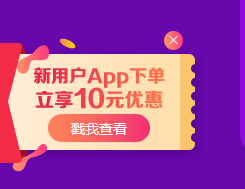 新用户App下单
立享10元优惠

戳我查看